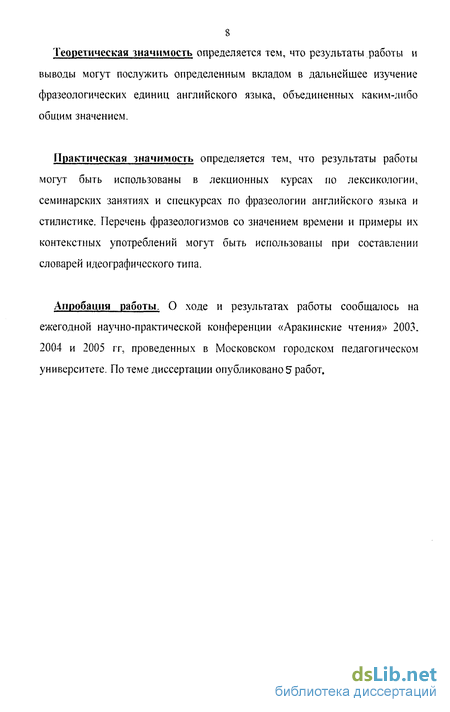 8

Теоретическая значимость определяется тем, что результаты работы и выводы могут послужить определенным вкладом в дальнейшее изучение фразеологических единиц английского языка, объединенных каким-либо общим значением.

Практическая значимость определяется тем, что результаты работы могут быть использованы в лекционных курсах по лексикологии, семинарских занятиях и спецкурсах по фразеологии английского языка и стилистике. Перечень фразеологизмов со значением времени и примеры их контекстных употреблений могут быть использованы при составлении словарей идеографического типа.

Апробация работы. О ходе и результатах работы сообщалось на ежегодной научно-практической конференции «Аракинские чтения» 2003, 2004 и 2005 гг, проведенных в Московском городском педагогическом университете. По теме диссертации опубликовано 5 работ.

dsLib.net
библиотека диссертаций